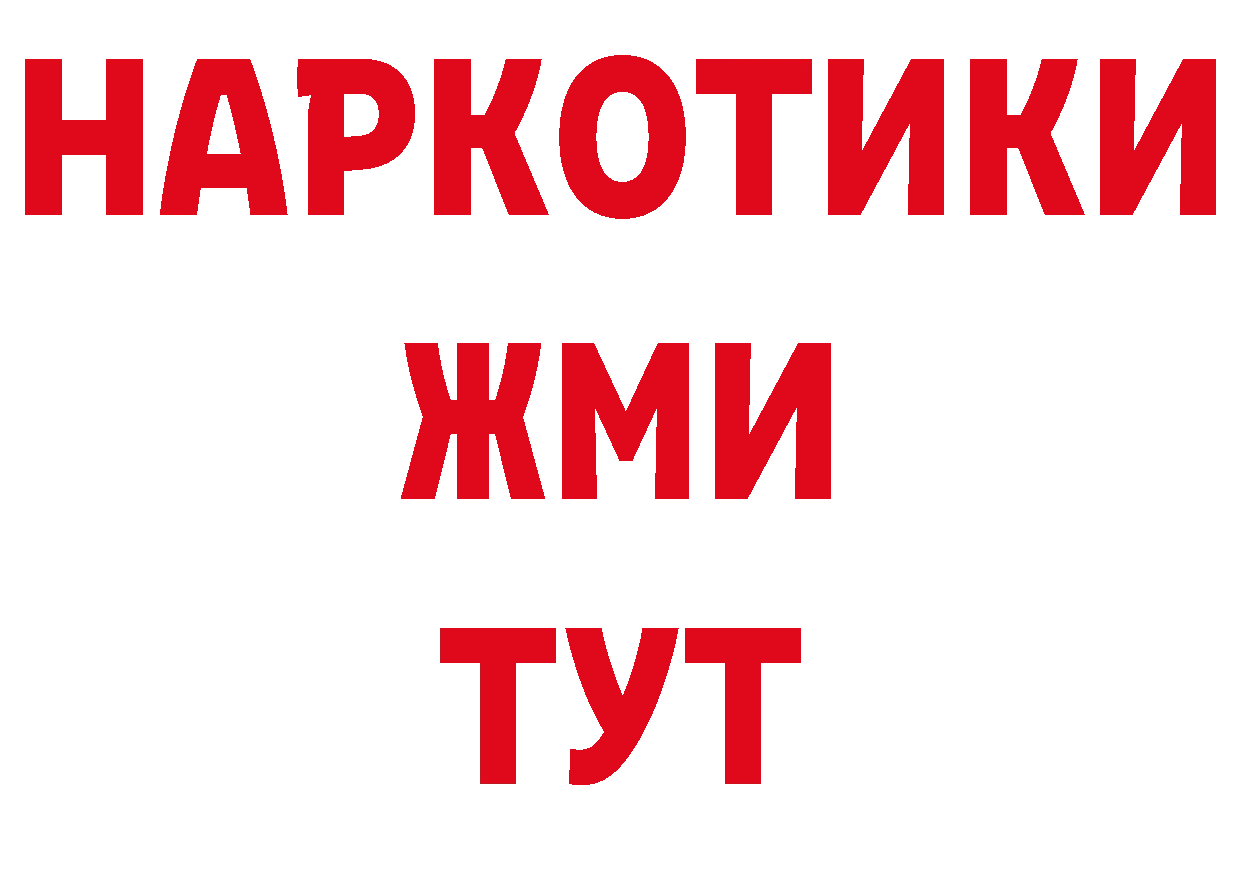 НАРКОТИКИ
ЖМИ
ТУТ